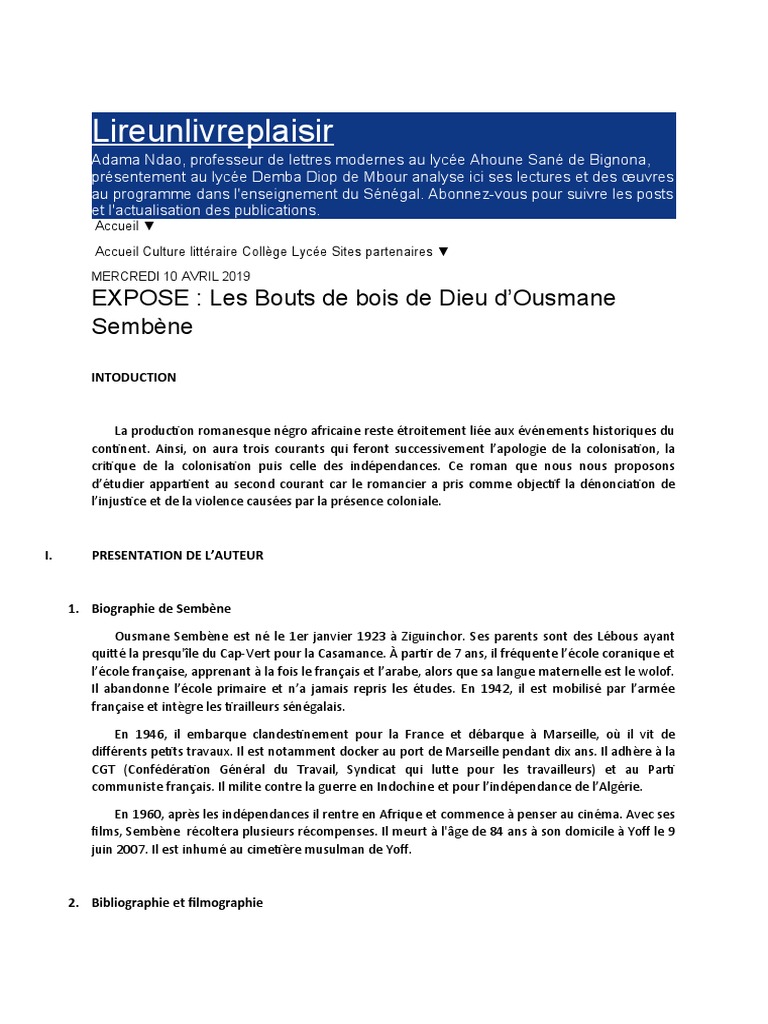 Lireunlivreplaisir

Adama Ndao, professeur de lettres modernes au lycée Ahoune Sané de Bignona, présentement au lycée Demba Diop de Mbour analyse ici ses lectures et des œuvres au programme dans l'enseignement du Sénégal. Abonnez-vous pour suivre les posts et l'actualisation des publications.

Accueil ▼

Accueil Culture littéraire Collège Lycée Sites partenaires ▼

MERCREDI 10 AVRIL 2019

EXPOSE : Les Bouts de bois de Dieu d'Ousmane Sembène

INTODUCTION

La production romanesque négro africaine reste étroitement liée aux événements historiques du continent. Ainsi, on aura trois courants qui feront successivement l'apologie de la colonisation, la critique de la colonisation puis celle des indépendances. Ce roman que nous nous proposons d'étudier appartient au second courant car le romancier a pris comme objectif la dénonciation de l'injustice et de la violence causées par la présence coloniale.

I. PRESENTATION DE L'AUTEUR

1. Biographie de Sembène

Ousmane Sembène est né le 1er janvier 1923 à Ziguinchor. Ses parents sont des Lébous ayant quitté la presqu'île du Cap-Vert pour la Casamance. À partir de 7 ans, il fréquente l'école coranique et l'école française, apprenant à la fois le français et l'arabe, alors que sa langue maternelle est le wolof. Il abandonne l'école primaire et n'a jamais repris les études. En 1942, il est mobilisé par l'armée française et intègre les tirailleurs sénégalais.

En 1946, il embarque clandestinement pour la France et débarque à Marseille, où il vit de différents petits travaux. Il est notamment docker au port de Marseille pendant dix ans. Il adhère à la CGT (Confédération Général du Travail, Syndicat qui lutte pour les travailleurs) et au Parti communiste français. Il milite contre la guerre en Indochine et pour l'indépendance de l'Algérie.

En 1960, après les indépendances il rentre en Afrique et commence à penser au cinéma. Avec ses films, Sembène récoltera plusieurs récompenses. Il meurt à l'âge de 84 ans à son domicile à Yoff le 9 juin 2007. Il est inhumé au cimetière musulman de Yoff.

2. Bibliographie et filmographie